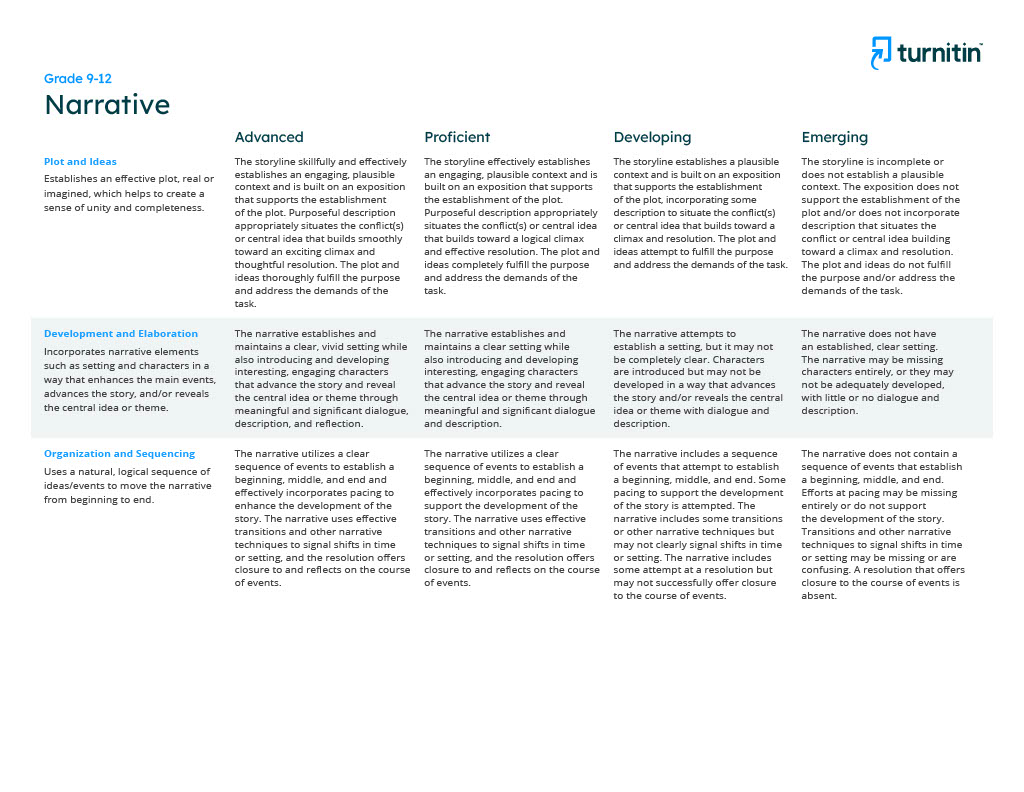 turnitin

Grade 9-12

Narrative

| | Advanced | Proficient | Developing | Emerging |
|---|---|---|---|---|
| **Plot and Ideas** Establishes an effective plot, real or imagined, which helps to create a sense of unity and completeness. | The storyline skillfully and effectively establishes an engaging, plausible context and is built on an exposition that supports the establishment of the plot. Purposeful description appropriately situates the conflict(s) or central idea that builds smoothly toward an exciting climax and thoughtful resolution. The plot and ideas thoroughly fulfill the purpose and address the demands of the task. | The storyline effectively establishes an engaging, plausible context and is built on an exposition that supports the establishment of the plot. Purposeful description appropriately situates the conflict(s) or central idea that builds toward a logical climax and effective resolution. The plot and ideas completely fulfill the purpose and address the demands of the task. | The storyline establishes a plausible context and is built on an exposition that supports the establishment of the plot, incorporating some description to situate the conflict(s) or central idea that builds toward a climax and resolution. The plot and ideas attempt to fulfill the purpose and address the demands of the task. | The storyline is incomplete or does not establish a plausible context. The exposition does not support the establishment of the plot and/or does not incorporate description that situates the conflict or central idea building toward a climax and resolution. The plot and ideas do not fulfill the purpose and/or address the demands of the task. |
| **Development and Elaboration** Incorporates narrative elements such as setting and characters in a way that enhances the main events, advances the story, and/or reveals the central idea or theme. | The narrative establishes and maintains a clear, vivid setting while also introducing and developing interesting, engaging characters that advance the story and reveal the central idea or theme through meaningful and significant dialogue, description, and reflection. | The narrative establishes and maintains a clear setting while also introducing and developing interesting, engaging characters that advance the story and reveal the central idea or theme through meaningful and significant dialogue and description. | The narrative attempts to establish a setting, but it may not be completely clear. Characters are introduced but may not be developed in a way that advances the story and/or reveals the central idea or theme with dialogue and description. | The narrative does not have an established, clear setting. The narrative may be missing characters entirely, or they may not be adequately developed, with little or no dialogue and description. |
| **Organization and Sequencing** Uses a natural, logical sequence of ideas/events to move the narrative from beginning to end. | The narrative utilizes a clear sequence of events to establish a beginning, middle, and end and effectively incorporates pacing to enhance the development of the story. The narrative uses effective transitions and other narrative techniques to signal shifts in time or setting, and the resolution offers closure to and reflects on the course of events. | The narrative utilizes a clear sequence of events to establish a beginning, middle, and end and effectively incorporates pacing to support the development of the story. The narrative uses effective transitions and other narrative techniques to signal shifts in time or setting, and the resolution offers closure to and reflects on the course of events. | The narrative includes a sequence of events that attempt to establish a beginning, middle, and end. Some pacing to support the development of the story is attempted. The narrative includes some transitions or other narrative techniques but may not clearly signal shifts in time or setting. The narrative includes some attempt at a resolution but may not successfully offer closure to the course of events. | The narrative does not contain a sequence of events that establish a beginning, middle, and end. Efforts at pacing may be missing entirely or do not support the development of the story. Transitions and other narrative techniques to signal shifts in time or setting may be missing or are confusing. A resolution that offers closure to the course of events is absent. |